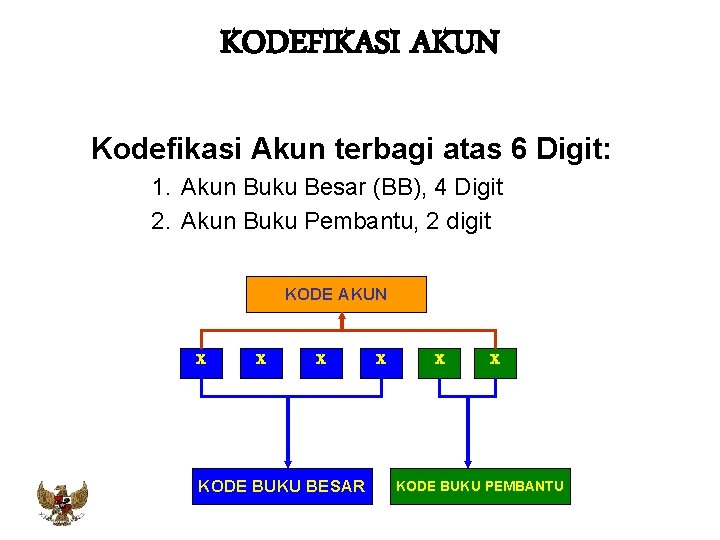 KODEFIKASI AKUN

Kodefikasi Akun terbagi atas 6 Digit:

1. Akun Buku Besar (BB), 4 Digit
2. Akun Buku Pembantu, 2 digit

KODE AKUN

X X X X X X

KODE BUKU BESAR

KODE BUKU PEMBANTU